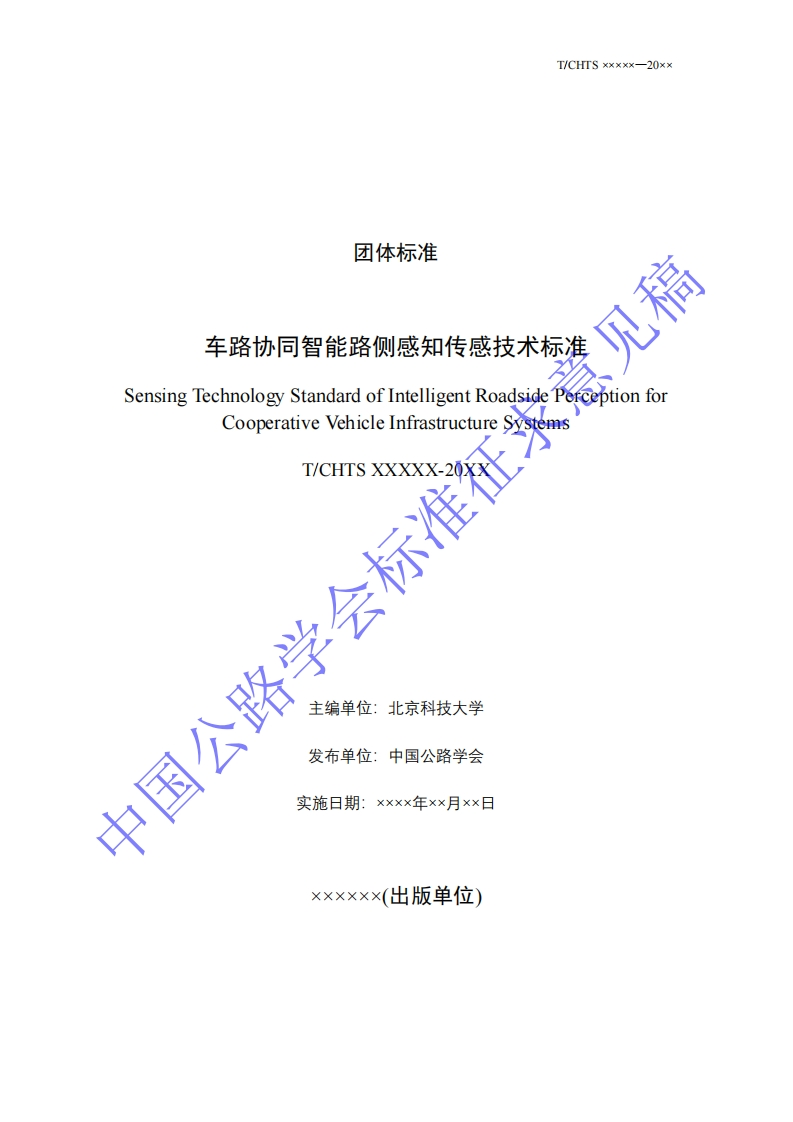 T/CHTS ×××××—20××

团体标准

车路协同智能路侧感知传感技术标准

Sensing Technology Standard of Intelligent Roadside Perception for Cooperative Vehicle Infrastructure Systems

T/CHTS XXXXX-20XX

主编单位：北京科技大学

发布单位：中国公路学会

实施日期：××××年××月××日

××××××(出版单位)

中国公路学会标准征求意见稿